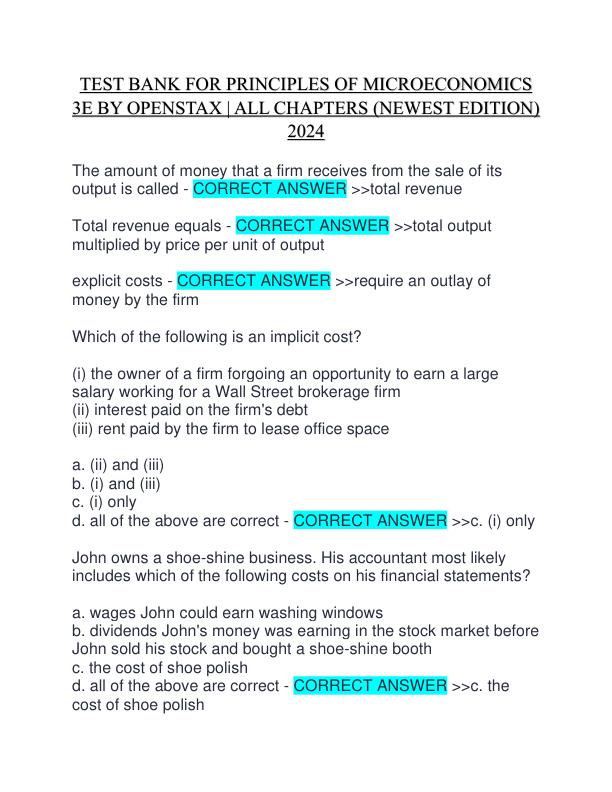 TEST BANK FOR PRINCIPLES OF MICROECONOMICS 3E BY OPENSTAX | ALL CHAPTERS (NEWEST EDITION) 2024

The amount of money that a firm receives from the sale of its output is called - CORRECT ANSWER >>total revenue

Total revenue equals - CORRECT ANSWER >>total output multiplied by price per unit of output

explicit costs - CORRECT ANSWER >>require an outlay of money by the firm

Which of the following is an implicit cost?

(i) the owner of a firm forgoing an opportunity to earn a large salary working for a Wall Street brokerage firm
(ii) interest paid on the firm's debt
(iii) rent paid by the firm to lease office space

a. (ii) and (iii)
b. (i) and (iii)
c. (i) only
d. all of the above are correct - CORRECT ANSWER >>c. (i) only

John owns a shoe-shine business. His accountant most likely includes which of the following costs on his financial statements?

a. wages John could earn washing windows
b. dividends John's money was earning in the stock market before John sold his stock and bought a shoe-shine booth
c. the cost of shoe polish
d. all of the above are correct - CORRECT ANSWER >>c. the cost of shoe polish